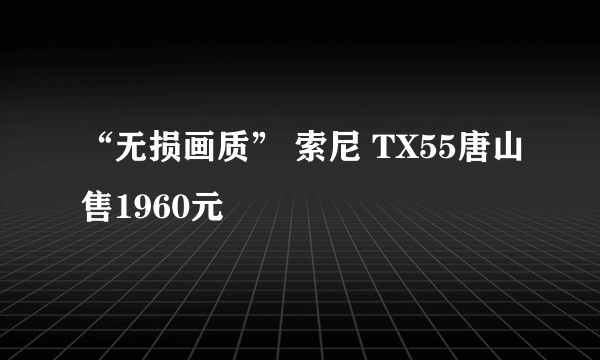 “无损画质” 索尼 TX55唐山售1960元